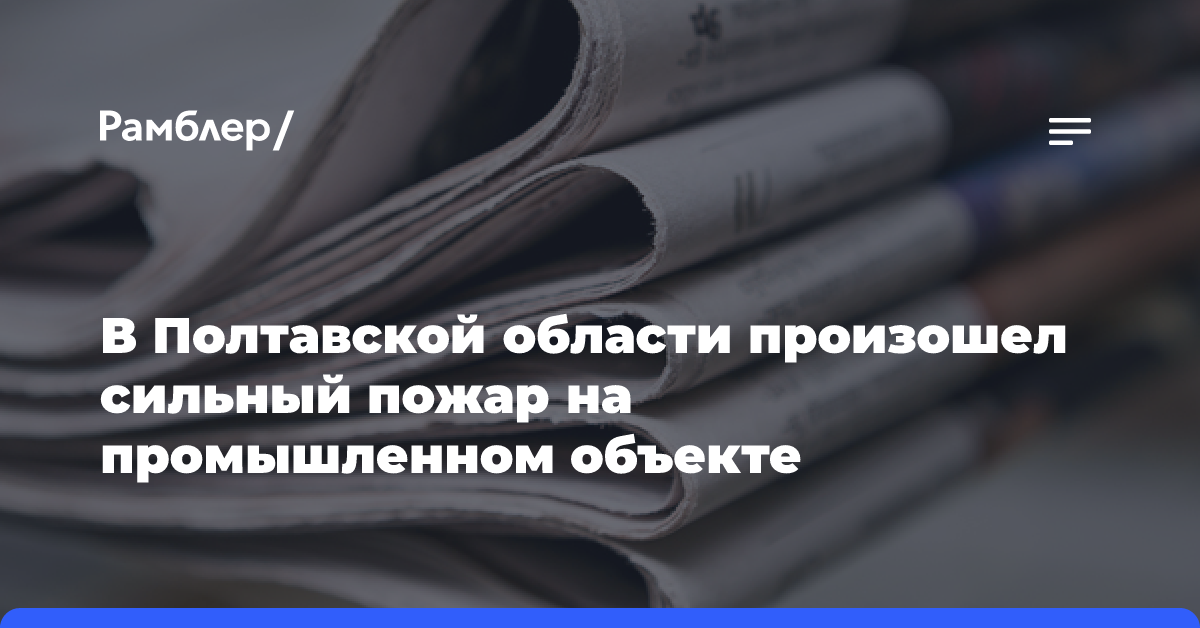 Рамблер/

В Полтавской области произошел сильный пожар на промышленном объекте